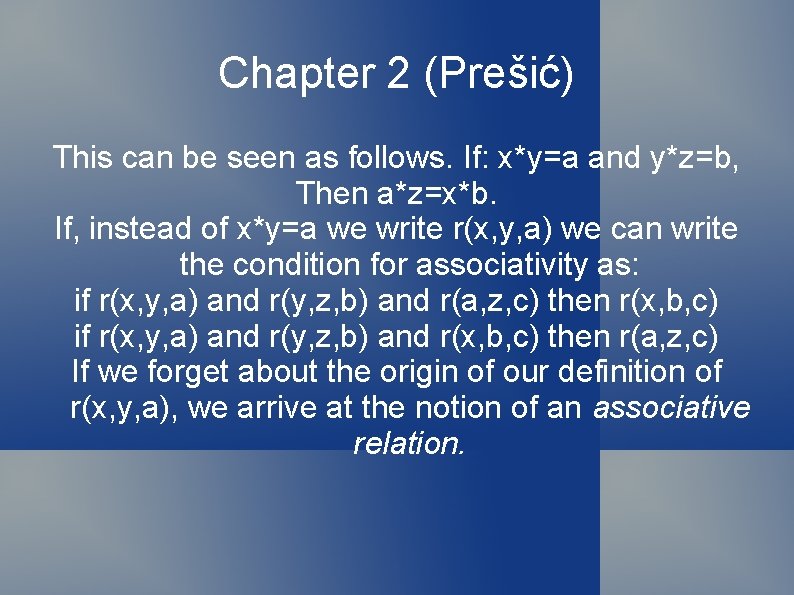 Chapter 2 (Prešić)

This can be seen as follows. If: x*y=a and y*z=b, Then a*z=x*b.
If, instead of x*y=a we write r(x,y,a) we can write the condition for associativity as:
if r(x,y,a) and r(y,z,b) and r(a,z,c) then r(x,b,c)
if r(x,y,a) and r(y,z,b) and r(x,b,c) then r(a,z,c)
If we forget about the origin of our definition of r(x,y,a), we arrive at the notion of an associative relation.